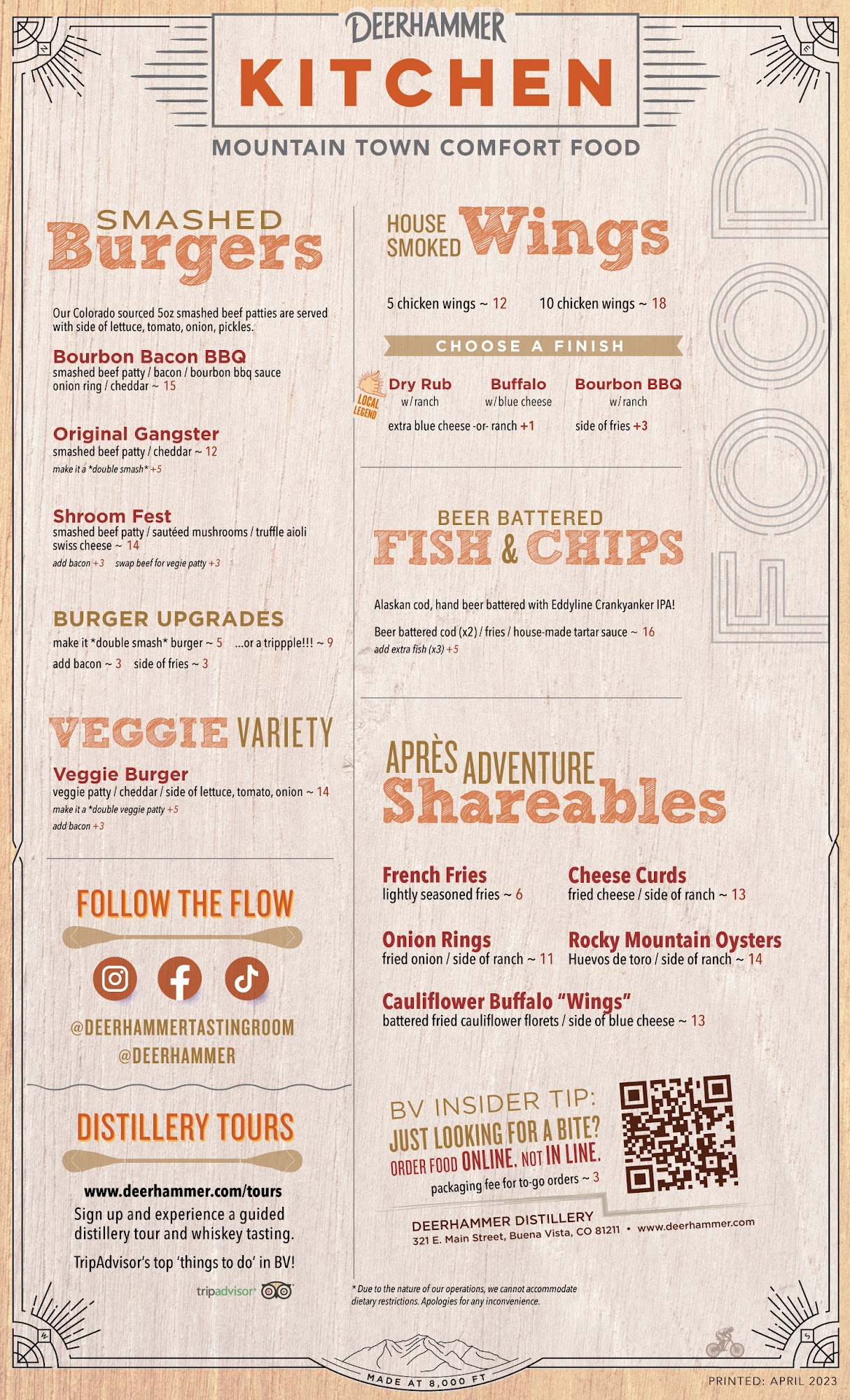 DEERHAMMER
KITCHEN
MOUNTAIN TOWN COMFORT FOOD

FOOD

SMASHED Burgers

Our Colorado sourced 5oz smashed beef patties are served with side of lettuce, tomato, onion, pickles.

Bourbon Bacon BBQ
smashed beef patty / bacon / bourbon bbq sauce onion ring / cheddar ~ 15

Original Gangster
smashed beef patty / cheddar ~ 12
make it a *double smash* +5

Shroom Fest
smashed beef patty / sautéed mushrooms / truffle aioli swiss cheese ~ 14
add bacon +3 swap beef for vegie patty +3

BURGER UPGRADES
make it *double smash* burger ~ 5 ...or a trippple!!! ~ 9
add bacon ~ 3 side of fries ~ 3

VEGGIE VARIETY

Veggie Burger
veggie patty / cheddar / side of lettuce, tomato, onion ~ 14
make it a *double veggie patty +5
add bacon +3

FOLLOW THE FLOW
@DEERHAMMERTASTINGROOM
@DEERHAMMER

DISTILLERY TOURS
www.deerhammer.com/tours
Sign up and experience a guided distillery tour and whiskey tasting.
TripAdvisor's top 'things to do' in BV!
tripadvisor

HOUSE SMOKED Wings

5 chicken wings ~ 12 10 chicken wings ~ 18

CHOOSE A FINISH
LOCAL LEGEND
Dry Rub
w/ ranch
Buffalo
w/ blue cheese
Bourbon BBQ
w/ ranch
extra blue cheese -or- ranch +1
side of fries +3

BEER BATTERED FISH & CHIPS

Alaskan cod, hand beer battered with Eddyline Crankyanker IPA!
Beer battered cod (x2) / fries / house-made tartar sauce ~ 16
add extra fish (x3) +5

APRÈS ADVENTURE Shareables

French Fries
lightly seasoned fries ~ 6
Cheese Curds
fried cheese / side of ranch ~ 13
Onion Rings
fried onion / side of ranch ~ 11
Rocky Mountain Oysters
Huevos de toro / side of ranch ~ 14
Cauliflower Buffalo "Wings"
battered fried cauliflower florets / side of blue cheese ~ 13

BV INSIDER TIP:
JUST LOOKING FOR A BITE?
ORDER FOOD ONLINE. NOT IN LINE.
packaging fee for to-go orders ~ 3

DEERHAMMER DISTILLERY
321 E. Main Street, Buena Vista, CO 81211 • www.deerhammer.com

* Due to the nature of our operations, we cannot accommodate dietary restrictions. Apologies for any inconvenience.

MADE AT 8,000 FT

PRINTED: APRIL 2023